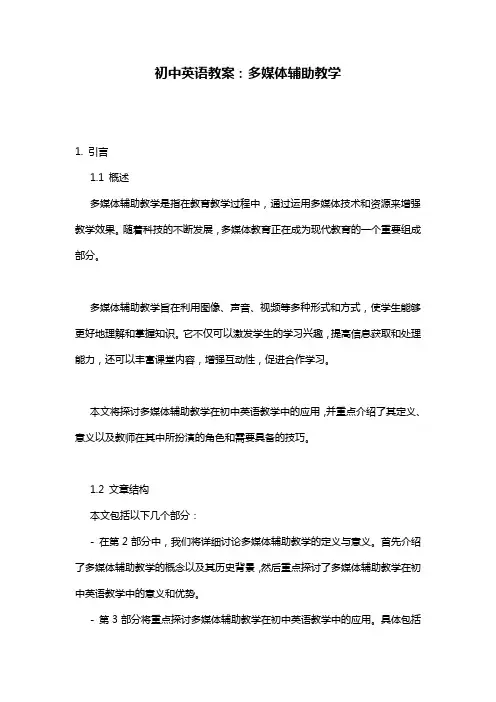 初中英语教案：多媒体辅助教学

1. 引言

1.1 概述

多媒体辅助教学是指在教育教学过程中，通过运用多媒体技术和资源来增强教学效果。随着科技的不断发展，多媒体教育正在成为现代教育的一个重要组成部分。

多媒体辅助教学旨在利用图像、声音、视频等多种形式和方式，使学生能够更好地理解和掌握知识。它不仅可以激发学生的学习兴趣，提高信息获取和处理能力，还可以丰富课堂内容，增强互动性，促进合作学习。

本文将探讨多媒体辅助教学在初中英语教学中的应用，并重点介绍了其定义、意义以及教师在其中所扮演的角色和需要具备的技巧。

1.2 文章结构

本文包括以下几个部分：

- 在第 2 部分中，我们将详细讨论多媒体辅助教学的定义与意义。首先介绍了多媒体辅助教学的概念以及其历史背景，然后重点探讨了多媒体辅助教学在初中英语教学中的意义和优势。

- 第 3 部分将重点探讨多媒体辅助教学在初中英语教学中的应用。具体包括